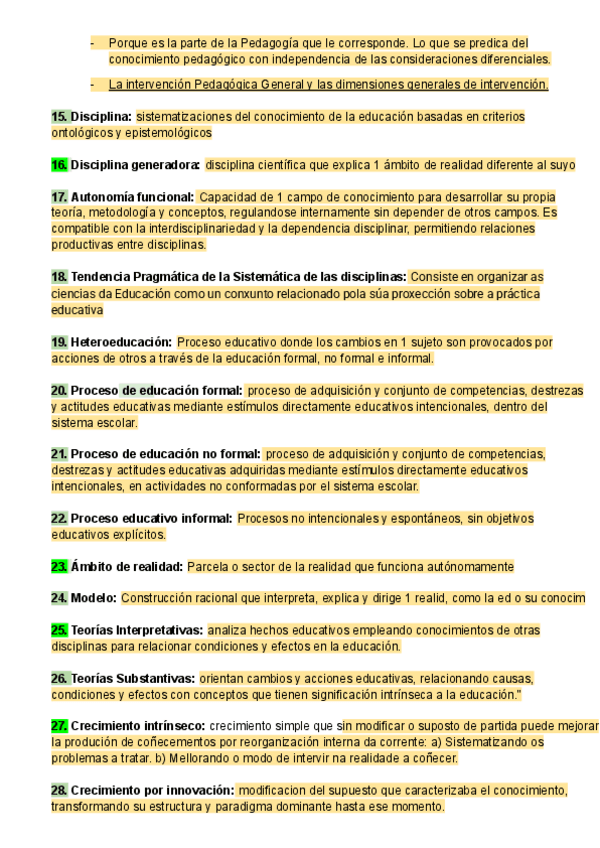 - Porque es la parte de la Pedagogía que le corresponde. Lo que se predica del conocimiento pedagógico con independencia de las consideraciones diferenciales.

- La intervención Pedagógica General y las dimensiones generales de intervención.

15. Disciplina: sistematizaciones del conocimiento de la educación basadas en criterios ontológicos y epistemológicos

16. Disciplina generadora: disciplina científica que explica 1 ámbito de realidad diferente al suyo

17. Autonomía funcional: Capacidad de 1 campo de conocimiento para desarrollar su propia teoría, metodología y conceptos, regulandose internamente sin depender de otros campos. Es compatible con la interdisciplinariedad y la dependencia disciplinar, permitiendo relaciones productivas entre disciplinas.

18. Tendencia Pragmática de la Sistemática de las disciplinas: Consiste en organizar as ciencias da Educación como un conxunto relacionado pola súa proxección sobre a práctica educativa

19. Heteroeducación: Proceso educativo donde los cambios en 1 sujeto son provocados por acciones de otros a través de la educación formal, no formal e informal.

20. Proceso de educación formal: proceso de adquisición y conjunto de competencias, destrezas y actitudes educativas mediante estímulos directamente educativos intencionales, dentro del sistema escolar.

21. Proceso de educación no formal: proceso de adquisición y conjunto de competencias, destrezas y actitudes educativas adquiridas mediante estímulos directamente educativos intencionales, en actividades no conformadas por el sistema escolar.

22. Proceso educativo informal: Procesos no intencionales y espontáneos, sin objetivos educativos explícitos.

23. Ámbito de realidad: Parcela o sector de la realidad que funciona autónomamente

24. Modelo: Construcción racional que interpreta, explica y dirige 1 realid, como la ed o su conocim

25. Teorías Interpretativas: analiza hechos educativos empleando conocimientos de otras disciplinas para relacionar condiciones y efectos en la educación.

26. Teorías Substantivas: orientan cambios y acciones educativas, relacionando causas, condiciones y efectos con conceptos que tienen significación intrínseca a la educación."

27. Crecimiento intrínseco: crecimiento simple que sin modificar o suposto de partida puede mejorar la produción de coñecementos por reorganización interna da corrente: a) Sistematizando os problemas a tratar. b) Mellorando o modo de intervir na realidade a coñecer.

28. Crecimiento por innovación: modificacion del supuesto que caracterizaba el conocimiento, transformando su estructura y paradigma dominante hasta ese momento.